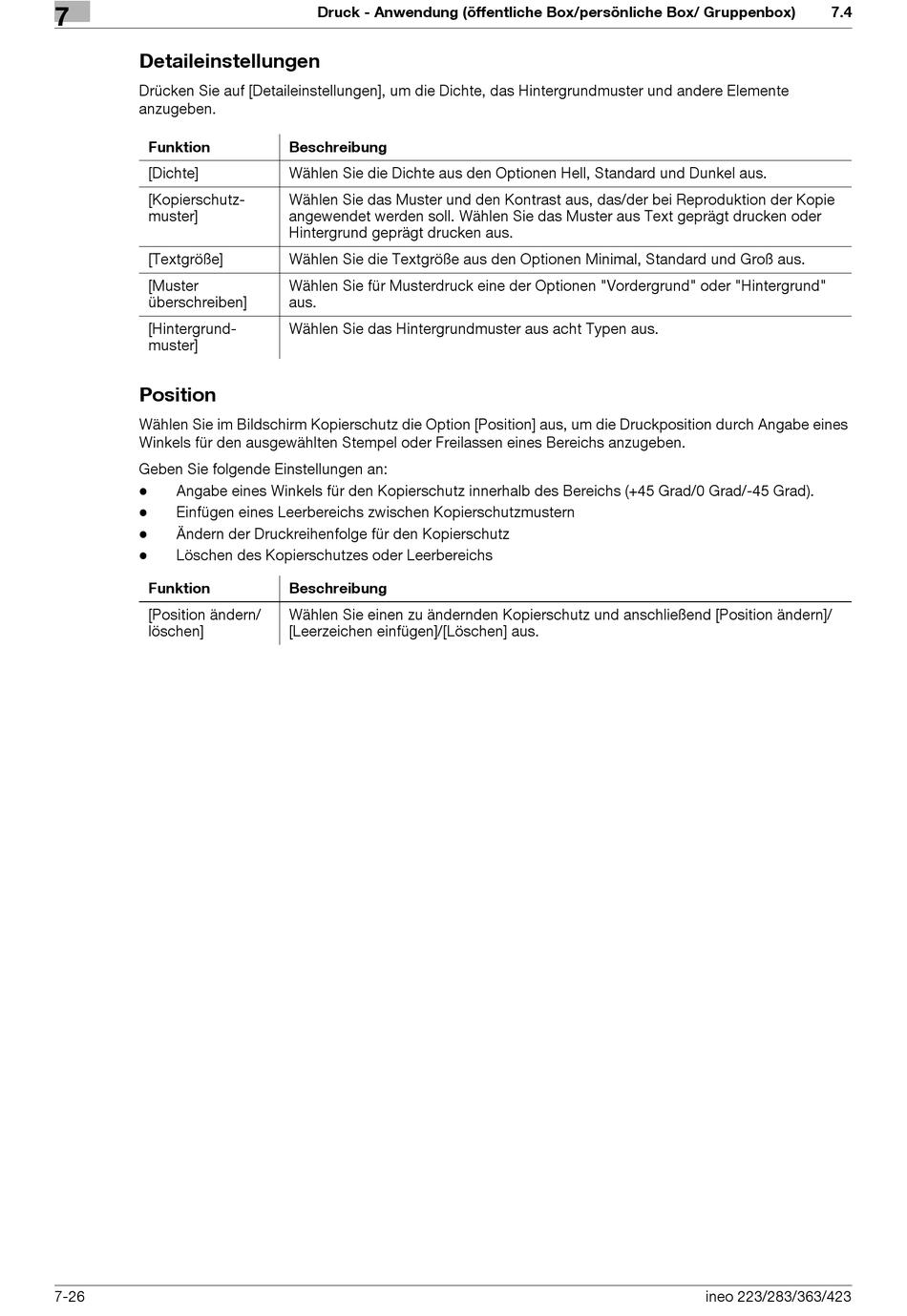 7

Druck - Anwendung (öffentliche Box/persönliche Box/ Gruppenbox) 7.4

Detaileinstellungen

Drücken Sie auf [Detaileinstellungen], um die Dichte, das Hintergrundmuster und andere Elemente anzugeben.

| Funktion | Beschreibung |
|---|---|
| [Dichte] | Wählen Sie die Dichte aus den Optionen Hell, Standard und Dunkel aus. |
| [Kopierschutzmuster] | Wählen Sie das Muster und den Kontrast aus, das/der bei Reproduktion der Kopie angewendet werden soll. Wählen Sie das Muster aus Text geprägt drucken oder Hintergrund geprägt drucken aus. |
| [Textgröße] | Wählen Sie die Textgröße aus den Optionen Minimal, Standard und Groß aus. |
| [Muster überschreiben] | Wählen Sie für Musterdruck eine der Optionen "Vordergrund" oder "Hintergrund" aus. |
| [Hintergrundmuster] | Wählen Sie das Hintergrundmuster aus acht Typen aus. |

Position

Wählen Sie im Bildschirm Kopierschutz die Option [Position] aus, um die Druckposition durch Angabe eines Winkels für den ausgewählten Stempel oder Freilassen eines Bereichs anzugeben.

Geben Sie folgende Einstellungen an:
● Angabe eines Winkels für den Kopierschutz innerhalb des Bereichs (+45 Grad/0 Grad/-45 Grad).
● Einfügen eines Leerbereichs zwischen Kopierschutzmustern
● Ändern der Druckreihenfolge für den Kopierschutz
● Löschen des Kopierschutzes oder Leerbereichs

| Funktion | Beschreibung |
|---|---|
| [Position ändern/ löschen] | Wählen Sie einen zu ändernden Kopierschutz und anschließend [Position ändern]/ [Leerzeichen einfügen]/[Löschen] aus. |

7-26

ineo 223/283/363/423